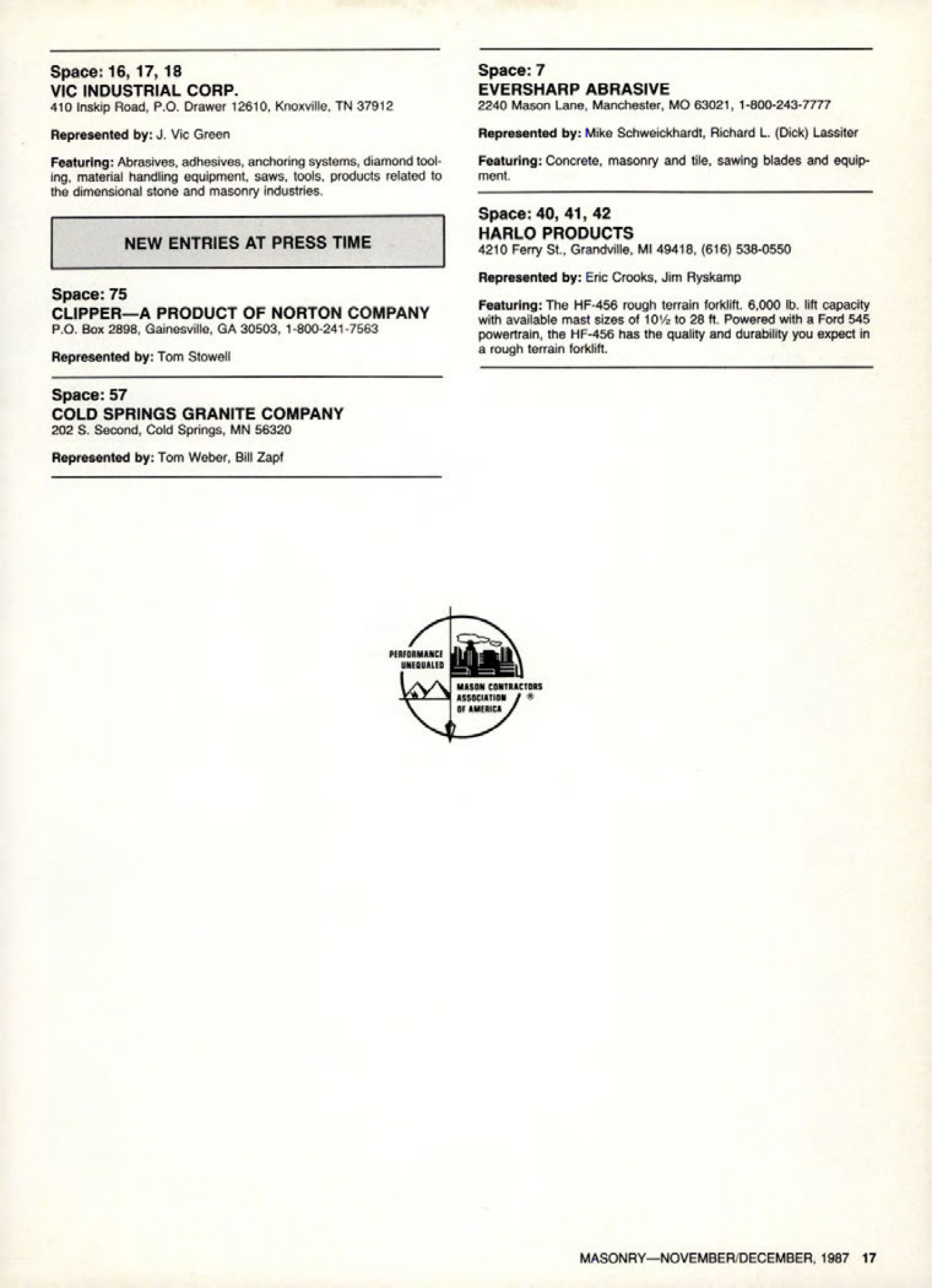 Space: 16, 17, 18
VIC INDUSTRIAL CORP.
410 Inskip Road, P.O. Drawer 12610, Knoxville, TN 37912

Represented by: J. Vic Green

Featuring: Abrasives, adhesives, anchoring systems, diamond tooling, material handling equipment, saws, tools, products related to the dimensional stone and masonry industries.

NEW ENTRIES AT PRESS TIME

Space: 75
CLIPPER—A PRODUCT OF NORTON COMPANY
P.O. Box 2898, Gainesville, GA 30503, 1-800-241-7563

Represented by: Tom Stowell

Space: 57
COLD SPRINGS GRANITE COMPANY
202 S. Second, Cold Springs, MN 56320

Represented by: Tom Weber, Bill Zapf

Space: 7
EVERSHARP ABRASIVE
2240 Mason Lane, Manchester, MO 63021, 1-800-243-7777

Represented by: Mike Schweickhardt, Richard L. (Dick) Lassiter

Featuring: Concrete, masonry and tile, sawing blades and equipment.

Space: 40, 41, 42
HARLO PRODUCTS
4210 Ferry St., Grandville, MI 49418, (616) 538-0550

Represented by: Eric Crooks, Jim Ryskamp

Featuring: The HF-456 rough terrain forklift. 6,000 lb. lift capacity with available mast sizes of 10½ to 28 ft. Powered with a Ford 545 powertrain, the HF-456 has the quality and durability you expect in a rough terrain forklift.

PERFORMANCE UNEQUALED
MASON CONTRACTORS ASSOCIATION OF AMERICA ®

MASONRY—NOVEMBER/DECEMBER, 1987 17